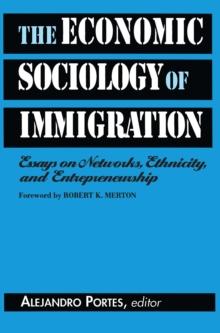 THE ECONOMIC SOCIOLOGY OF IMMIGRATION

Essays on Networks, Ethnicity, and Entrepreneurship

Foreword by ROBERT K. MERTON

ALEJANDRO PORTES, editor